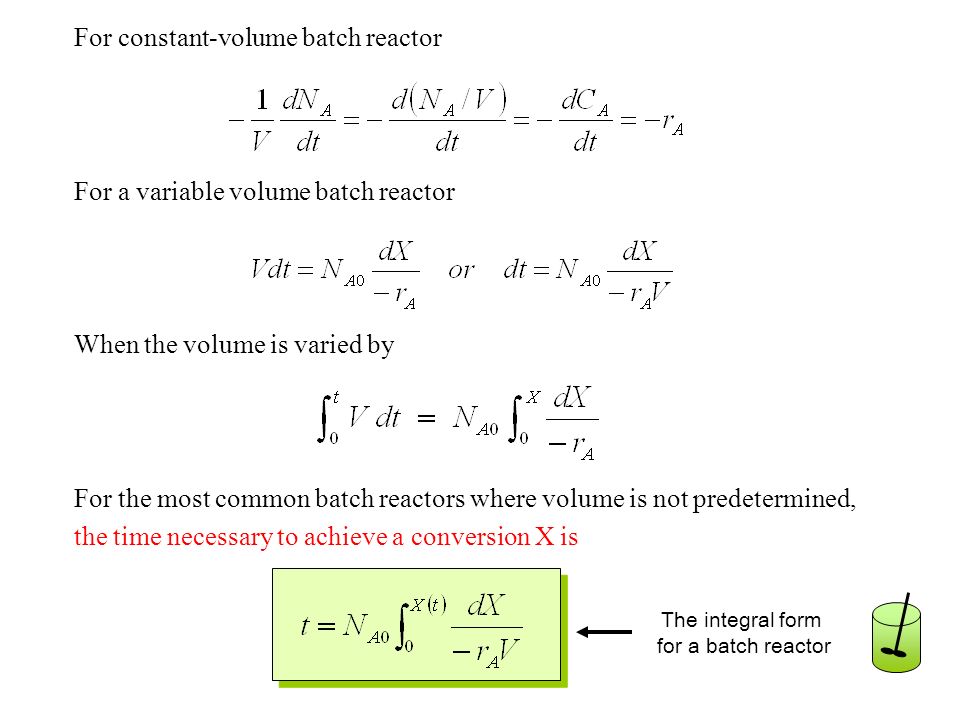 For constant-volume batch reactor

$-\frac{1}{V}\frac{dN_A}{dt} = -\frac{d(N_A/V)}{dt} = -\frac{dC_A}{dt} = -r_A$

For a variable volume batch reactor

$Vdt = N_{A0}\frac{dX}{-r_A} \quad or \quad dt = N_{A0}\frac{dX}{-r_A V}$

When the volume is varied by

$\int_0^t V\,dt = N_{A0}\int_0^X \frac{dX}{-r_A}$

For the most common batch reactors where volume is not predetermined, the time necessary to achieve a conversion X is

$t = N_{A0}\int_0^{X(t)} \frac{dX}{-r_A V}$

The integral form for a batch reactor